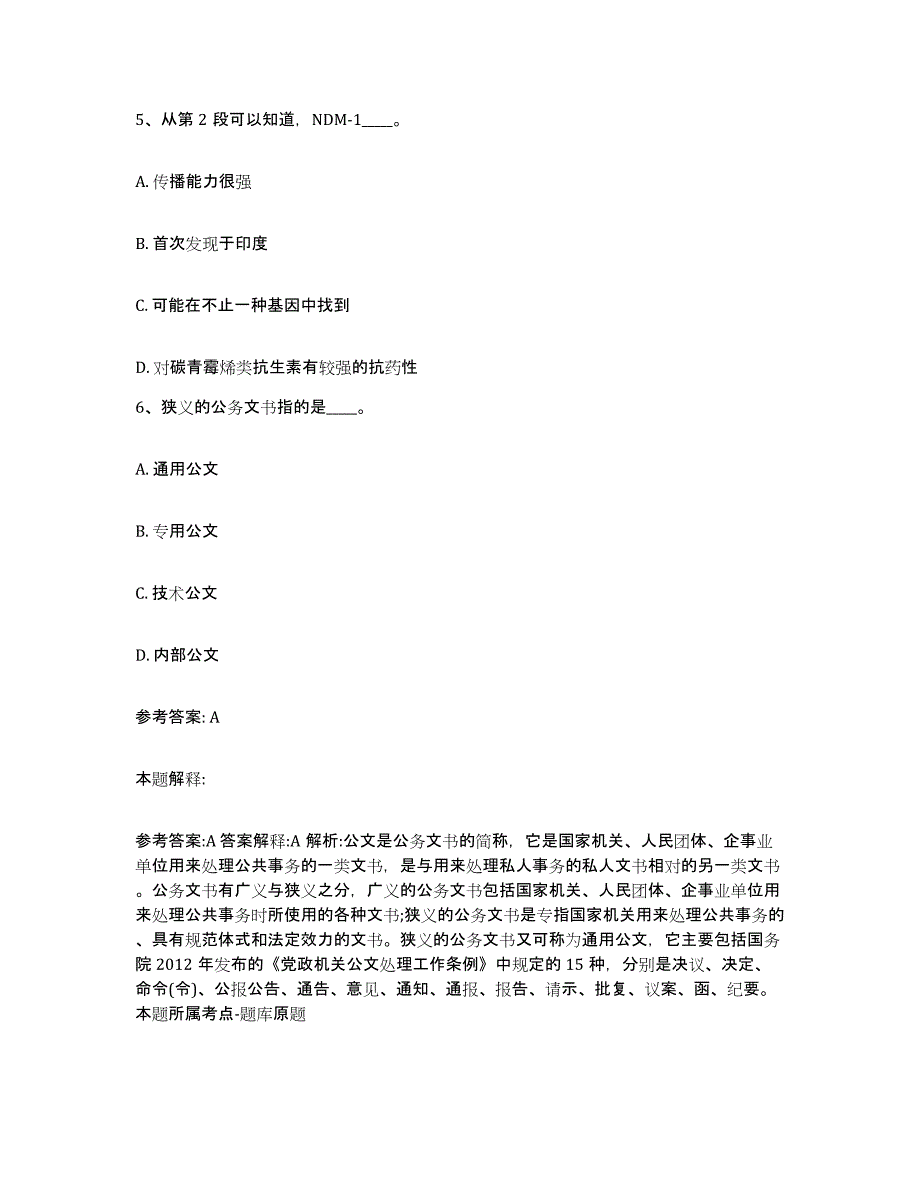 5、从第 2 段可以知道，NDM-1____。

A. 传播能力很强

B. 首次发现于印度

C. 可能在不止一种基因中找到

D. 对碳青霉烯类抗生素有较强的抗药性

6、狭义的公务文书指的是____。

A. 通用公文

B. 专用公文

C. 技术公文

D. 内部公文

参考答案: A

本题解释:

参考答案:A 答案解释:A 解析:公文是公务文书的简称，它是国家机关、人民团体、企事业单位用来处理公共事务的一类文书，是与用来处理私人事务的私人文书相对的另一类文书。公务文书有广义与狭义之分，广义的公务文书包括国家机关、人民团体、企事业单位用来处理公共事务时所使用的各种文书;狭义的公务文书是专指国家机关用来处理公共事务的、具有规范体式和法定效力的文书。狭义的公务文书又可称为通用公文，它主要包括国务院 2012 年发布的《党政机关公文处理工作条例》中规定的 15 种，分别是决议、决定、命令(令)、公报公告、通告、意见、通知、通报、报告、请示、批复、议案、函、纪要。本题所属考点-题库原题